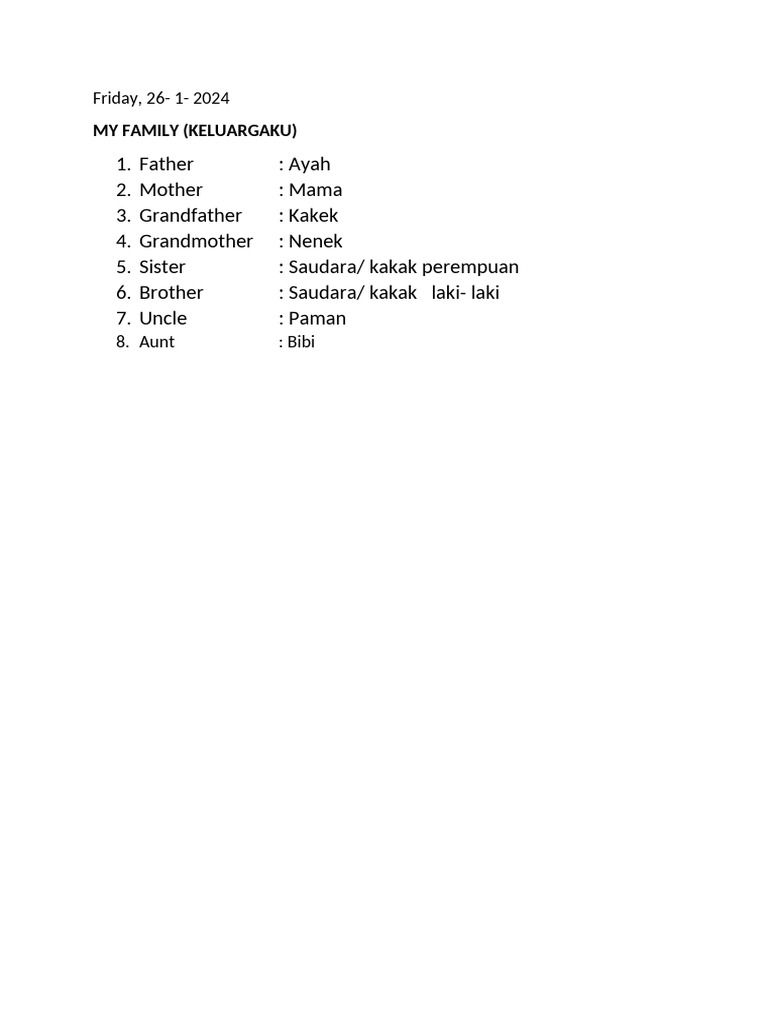 Friday, 26- 1- 2024

MY FAMILY (KELUARGAKU)

1. Father : Ayah
2. Mother : Mama
3. Grandfather : Kakek
4. Grandmother : Nenek
5. Sister : Saudara/ kakak perempuan
6. Brother : Saudara/ kakak laki- laki
7. Uncle : Paman
8. Aunt : Bibi